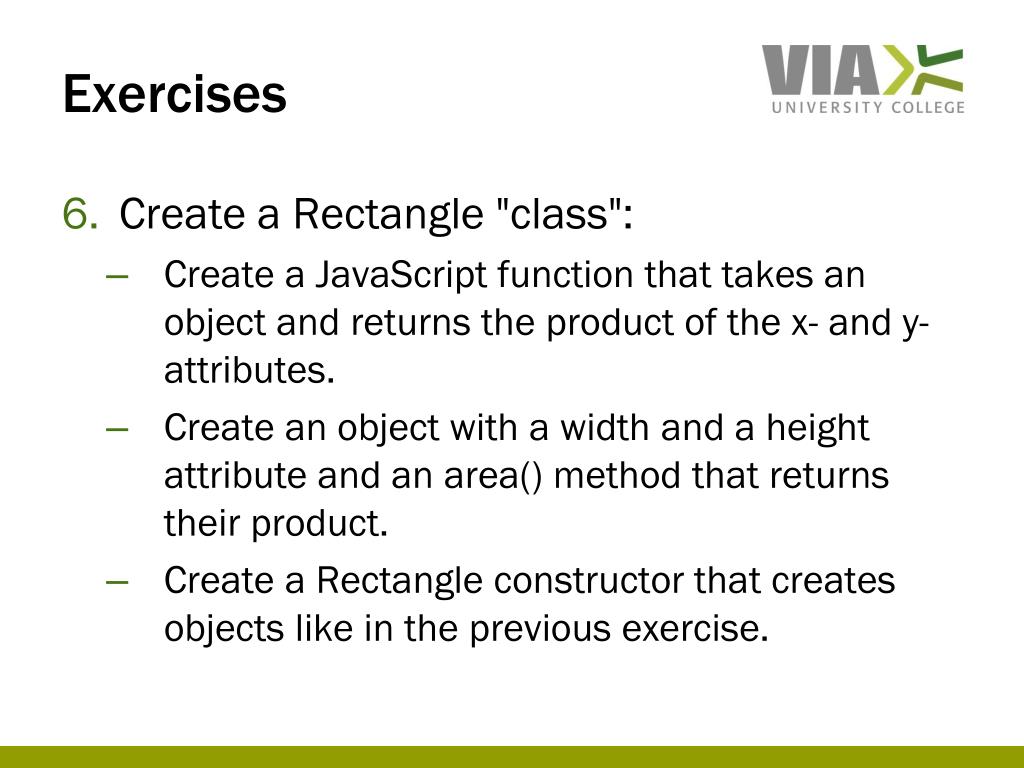 Exercises

VIA
UNIVERSITY COLLEGE

6. Create a Rectangle "class":

– Create a JavaScript function that takes an object and returns the product of the x- and y-attributes.

– Create an object with a width and a height attribute and an area() method that returns their product.

– Create a Rectangle constructor that creates objects like in the previous exercise.